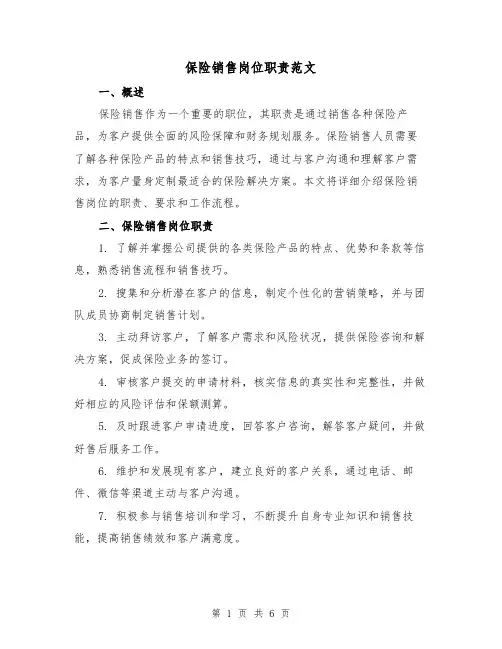 保险销售岗位职责范文

一、概述

保险销售作为一个重要的职位，其职责是通过销售各种保险产品，为客户提供全面的风险保障和财务规划服务。保险销售人员需要了解各种保险产品的特点和销售技巧，通过与客户沟通和理解客户需求，为客户量身定制最适合的保险解决方案。本文将详细介绍保险销售岗位的职责、要求和工作流程。

二、保险销售岗位职责

1. 了解并掌握公司提供的各类保险产品的特点、优势和条款等信息，熟悉销售流程和销售技巧。

2. 搜集和分析潜在客户的信息，制定个性化的营销策略，并与团队成员协商制定销售计划。

3. 主动拜访客户，了解客户需求和风险状况，提供保险咨询和解决方案，促成保险业务的签订。

4. 审核客户提交的申请材料，核实信息的真实性和完整性，并做好相应的风险评估和保额测算。

5. 及时跟进客户申请进度，回答客户咨询，解答客户疑问，并做好售后服务工作。

6. 维护和发展现有客户，建立良好的客户关系，通过电话、邮件、微信等渠道主动与客户沟通。

7. 积极参与销售培训和学习，不断提升自身专业知识和销售技能，提高销售绩效和客户满意度。

第 1 页 共 6 页